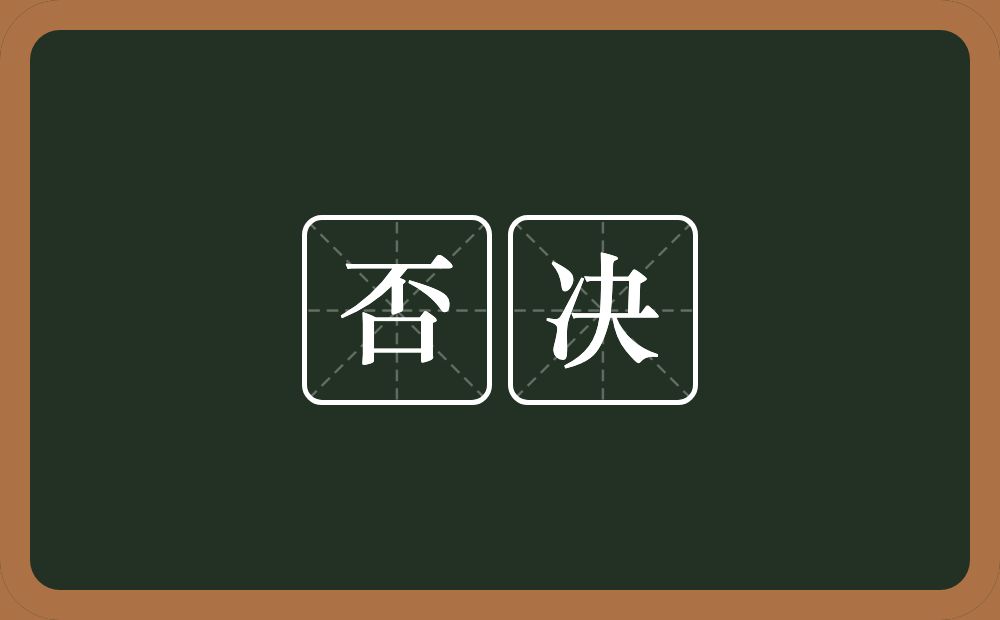 否决